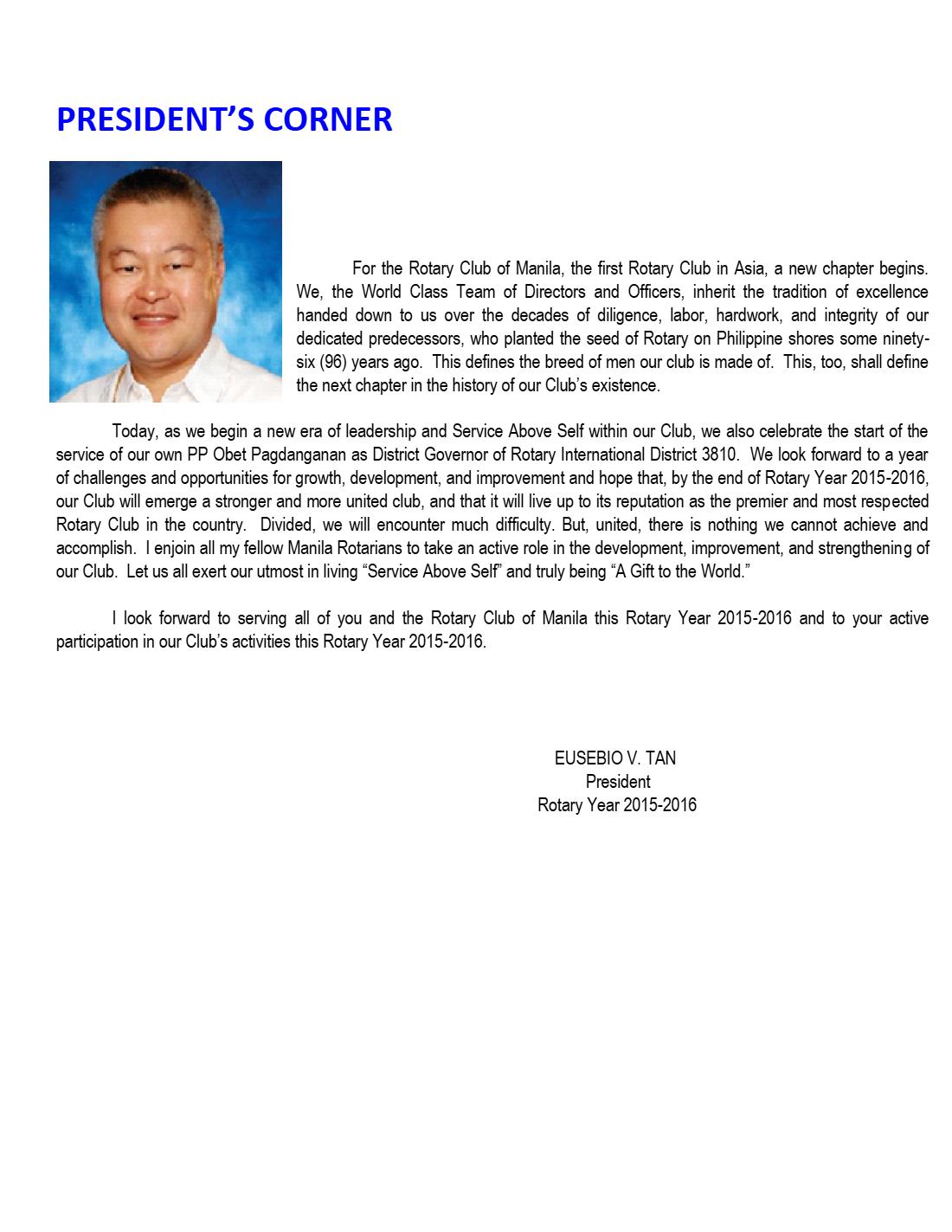 PRESIDENT'S CORNER

For the Rotary Club of Manila, the first Rotary Club in Asia, a new chapter begins. We, the World Class Team of Directors and Officers, inherit the tradition of excellence handed down to us over the decades of diligence, labor, hardwork, and integrity of our dedicated predecessors, who planted the seed of Rotary on Philippine shores some ninety-six (96) years ago. This defines the breed of men our club is made of. This, too, shall define the next chapter in the history of our Club's existence.

Today, as we begin a new era of leadership and Service Above Self within our Club, we also celebrate the start of the service of our own PP Obet Pagdanganan as District Governor of Rotary International District 3810. We look forward to a year of challenges and opportunities for growth, development, and improvement and hope that, by the end of Rotary Year 2015-2016, our Club will emerge a stronger and more united club, and that it will live up to its reputation as the premier and most respected Rotary Club in the country. Divided, we will encounter much difficulty. But, united, there is nothing we cannot achieve and accomplish. I enjoin all my fellow Manila Rotarians to take an active role in the development, improvement, and strengthening of our Club. Let us all exert our utmost in living "Service Above Self" and truly being "A Gift to the World."

I look forward to serving all of you and the Rotary Club of Manila this Rotary Year 2015-2016 and to your active participation in our Club's activities this Rotary Year 2015-2016.

EUSEBIO V. TAN
President
Rotary Year 2015-2016